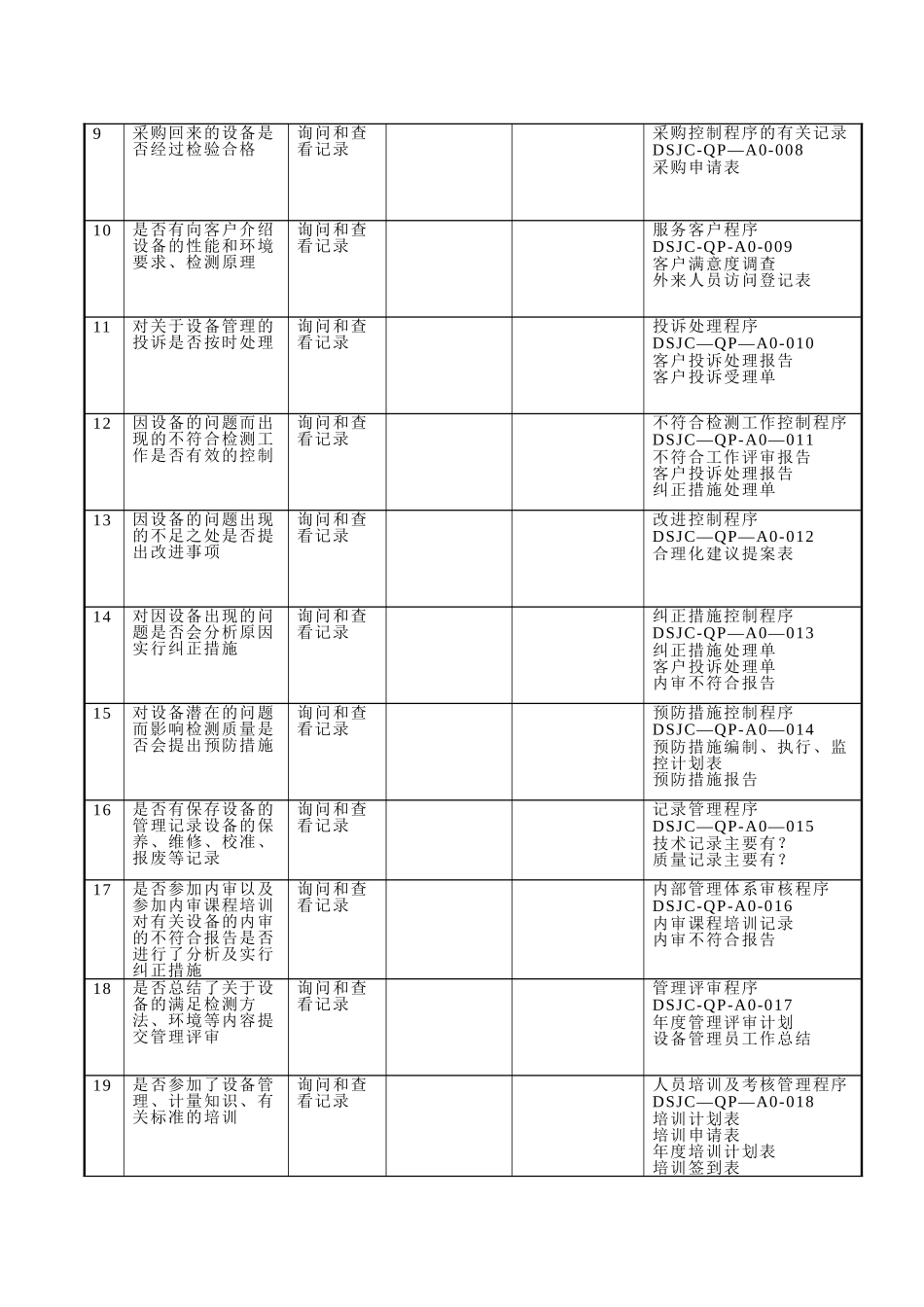 | | | | | | |
|---|---|---|---|---|---|
| 9 | 采购回来的设备是否经过检验合格 | 询问和查看记录 | | | 采购控制程序的有关记录 DSJC-QP—A0-008 采购申请表 |
| 10 | 是否有向客户介绍设备的性能和环境要求、检测原理 | 询问和查看记录 | | | 服务客户程序 DSJC-QP-A0-009 客户满意度调查 外来人员访问登记表 |
| 11 | 对关于设备管理的投诉是否按时处理 | 询问和查看记录 | | | 投诉处理程序 DSJC—QP—A0-010 客户投诉处理报告 客户投诉受理单 |
| 12 | 因设备的问题而出现的不符合检测工作是否有效的控制 | 询问和查看记录 | | | 不符合检测工作控制程序 DSJC—QP-A0—011 不符合工作评审报告 客户投诉处理报告 纠正措施处理单 |
| 13 | 因设备的问题出现的不足之处是否提出改进事项 | 询问和查看记录 | | | 改进控制程序 DSJC—QP—A0-012 合理化建议提案表 |
| 14 | 对因设备出现的问题是否会分析原因实行纠正措施 | 询问和查看记录 | | | 纠正措施控制程序 DSJC-QP—A0—013 纠正措施处理单 客户投诉处理单 内审不符合报告 |
| 15 | 对设备潜在的问题而影响检测质量是否会提出预防措施 | 询问和查看记录 | | | 预防措施控制程序 DSJC—QP-A0—014 预防措施编制、执行、监控计划表 预防措施报告 |
| 16 | 是否有保存设备的管理记录设备的保养、维修、校准、报废等记录 | 询问和查看记录 | | | 记录管理程序 DSJC—QP-A0—015 技术记录主要有？ 质量记录主要有？ |
| 17 | 是否参加内审以及参加内审课程培训对有关设备的内审的不符合报告是否进行了分析及实行纠正措施 | 询问和查看记录 | | | 内部管理体系审核程序 DSJC-QP-A0-016 内审课程培训记录 内审不符合报告 |
| 18 | 是否总结了关于设备的满足检测方法、环境等内容提交管理评审 | 询问和查看记录 | | | 管理评审程序 DSJC-QP-A0-017 年度管理评审计划 设备管理员工作总结 |
| 19 | 是否参加了设备管理、计量知识、有关标准的培训 | 询问和查看记录 | | | 人员培训及考核管理程序 DSJC—QP—A0-018 培训计划表 培训申请表 年度培训计划表 培训签到表 |